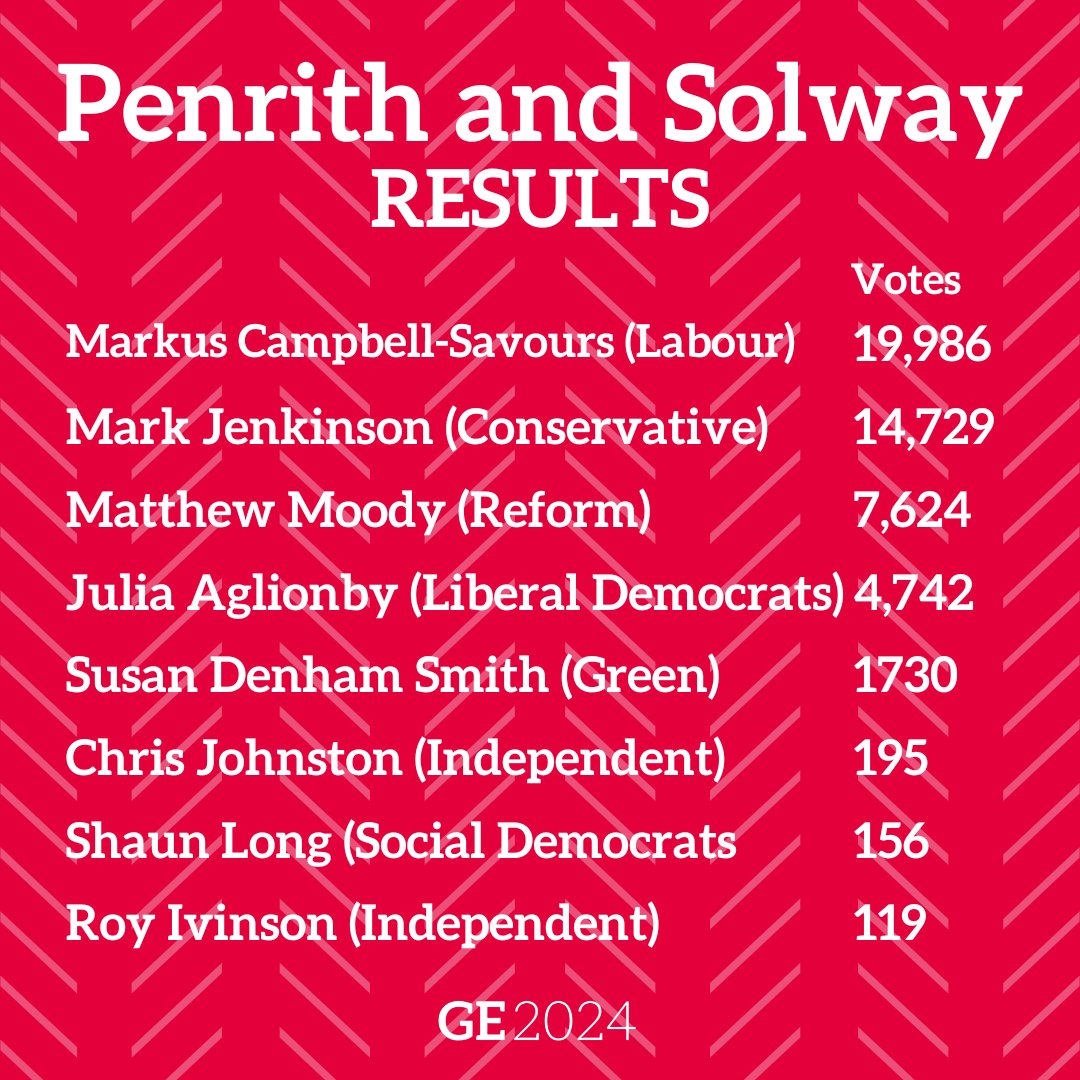 Penrith and Solway
RESULTS

| | Votes |
|---|---|
| Markus Campbell-Savours (Labour) | 19,986 |
| Mark Jenkinson (Conservative) | 14,729 |
| Matthew Moody (Reform) | 7,624 |
| Julia Aglionby (Liberal Democrats) | 4,742 |
| Susan Denham Smith (Green) | 1730 |
| Chris Johnston (Independent) | 195 |
| Shaun Long (Social Democrats | 156 |
| Roy Ivinson (Independent) | 119 |

GE 2024